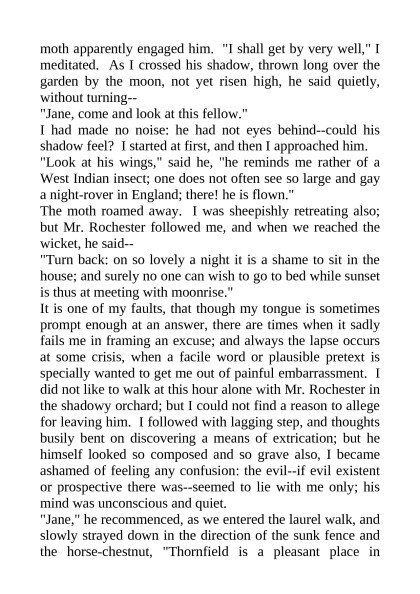 moth apparently engaged him. "I shall get by very well," I meditated. As I crossed his shadow, thrown long over the garden by the moon, not yet risen high, he said quietly, without turning--
"Jane, come and look at this fellow."
I had made no noise: he had not eyes behind--could his shadow feel? I started at first, and then I approached him.
"Look at his wings," said he, "he reminds me rather of a West Indian insect; one does not often see so large and gay a night-rover in England; there! he is flown."
The moth roamed away. I was sheepishly retreating also; but Mr. Rochester followed me, and when we reached the wicket, he said--
"Turn back: on so lovely a night it is a shame to sit in the house; and surely no one can wish to go to bed while sunset is thus at meeting with moonrise."
It is one of my faults, that though my tongue is sometimes prompt enough at an answer, there are times when it sadly fails me in framing an excuse; and always the lapse occurs at some crisis, when a facile word or plausible pretext is specially wanted to get me out of painful embarrassment. I did not like to walk at this hour alone with Mr. Rochester in the shadowy orchard; but I could not find a reason to allege for leaving him. I followed with lagging step, and thoughts busily bent on discovering a means of extrication; but he himself looked so composed and so grave also, I became ashamed of feeling any confusion: the evil--if evil existent or prospective there was--seemed to lie with me only; his mind was unconscious and quiet.
"Jane," he recommenced, as we entered the laurel walk, and slowly strayed down in the direction of the sunk fence and the horse-chestnut, "Thornfield is a pleasant place in